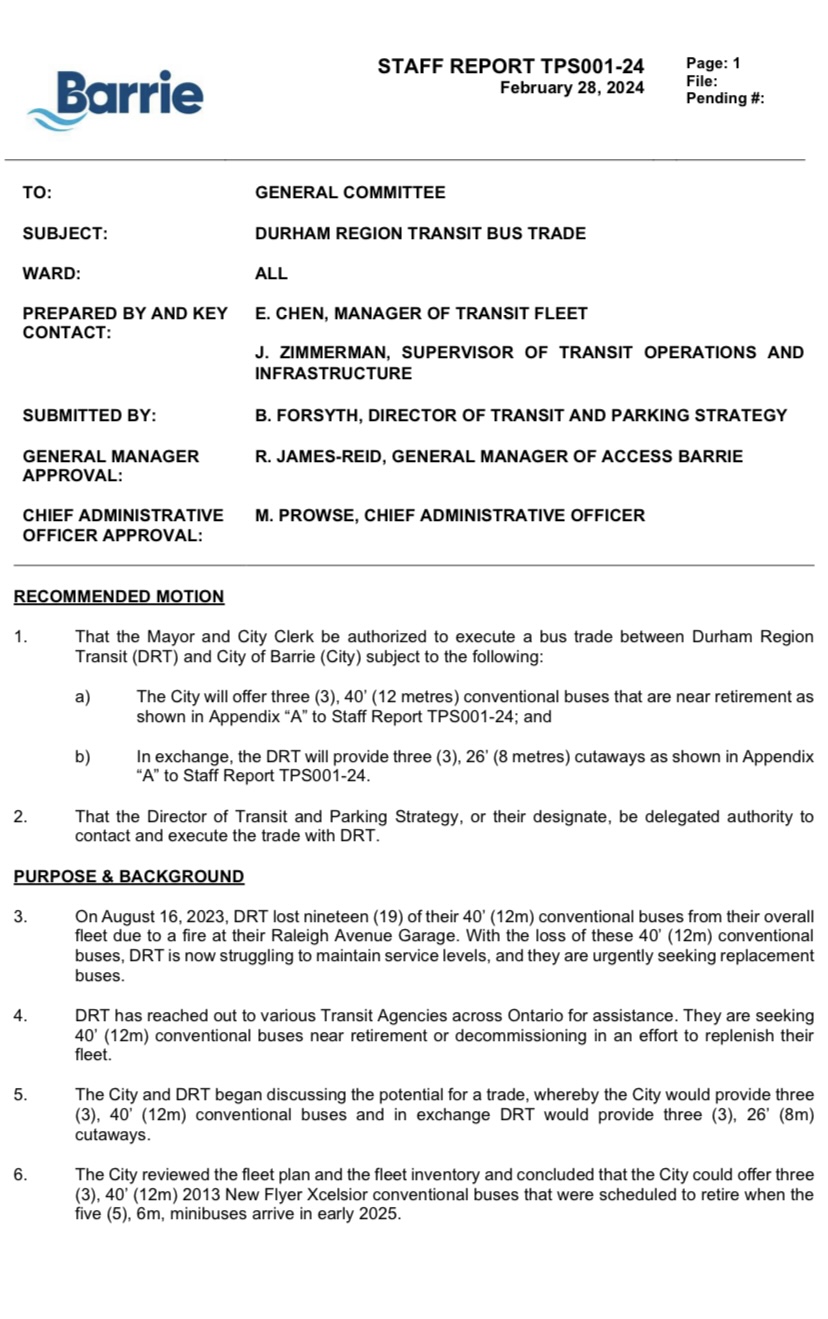 Barrie

STAFF REPORT TPS001-24
February 28, 2024

Page: 1
File:
Pending #:

TO: GENERAL COMMITTEE

SUBJECT: DURHAM REGION TRANSIT BUS TRADE

WARD: ALL

PREPARED BY AND KEY CONTACT: E. CHEN, MANAGER OF TRANSIT FLEET

J. ZIMMERMAN, SUPERVISOR OF TRANSIT OPERATIONS AND INFRASTRUCTURE

SUBMITTED BY: B. FORSYTH, DIRECTOR OF TRANSIT AND PARKING STRATEGY

GENERAL MANAGER APPROVAL: R. JAMES-REID, GENERAL MANAGER OF ACCESS BARRIE

CHIEF ADMINISTRATIVE OFFICER APPROVAL: M. PROWSE, CHIEF ADMINISTRATIVE OFFICER

RECOMMENDED MOTION

1. That the Mayor and City Clerk be authorized to execute a bus trade between Durham Region Transit (DRT) and City of Barrie (City) subject to the following:

a) The City will offer three (3), 40' (12 metres) conventional buses that are near retirement as shown in Appendix "A" to Staff Report TPS001-24; and

b) In exchange, the DRT will provide three (3), 26' (8 metres) cutaways as shown in Appendix "A" to Staff Report TPS001-24.

2. That the Director of Transit and Parking Strategy, or their designate, be delegated authority to contact and execute the trade with DRT.

PURPOSE & BACKGROUND

3. On August 16, 2023, DRT lost nineteen (19) of their 40' (12m) conventional buses from their overall fleet due to a fire at their Raleigh Avenue Garage. With the loss of these 40' (12m) conventional buses, DRT is now struggling to maintain service levels, and they are urgently seeking replacement buses.

4. DRT has reached out to various Transit Agencies across Ontario for assistance. They are seeking 40' (12m) conventional buses near retirement or decommissioning in an effort to replenish their fleet.

5. The City and DRT began discussing the potential for a trade, whereby the City would provide three (3), 40' (12m) conventional buses and in exchange DRT would provide three (3), 26' (8m) cutaways.

6. The City reviewed the fleet plan and the fleet inventory and concluded that the City could offer three (3), 40' (12m) 2013 New Flyer Xcelsior conventional buses that were scheduled to retire when the five (5), 6m, minibuses arrive in early 2025.